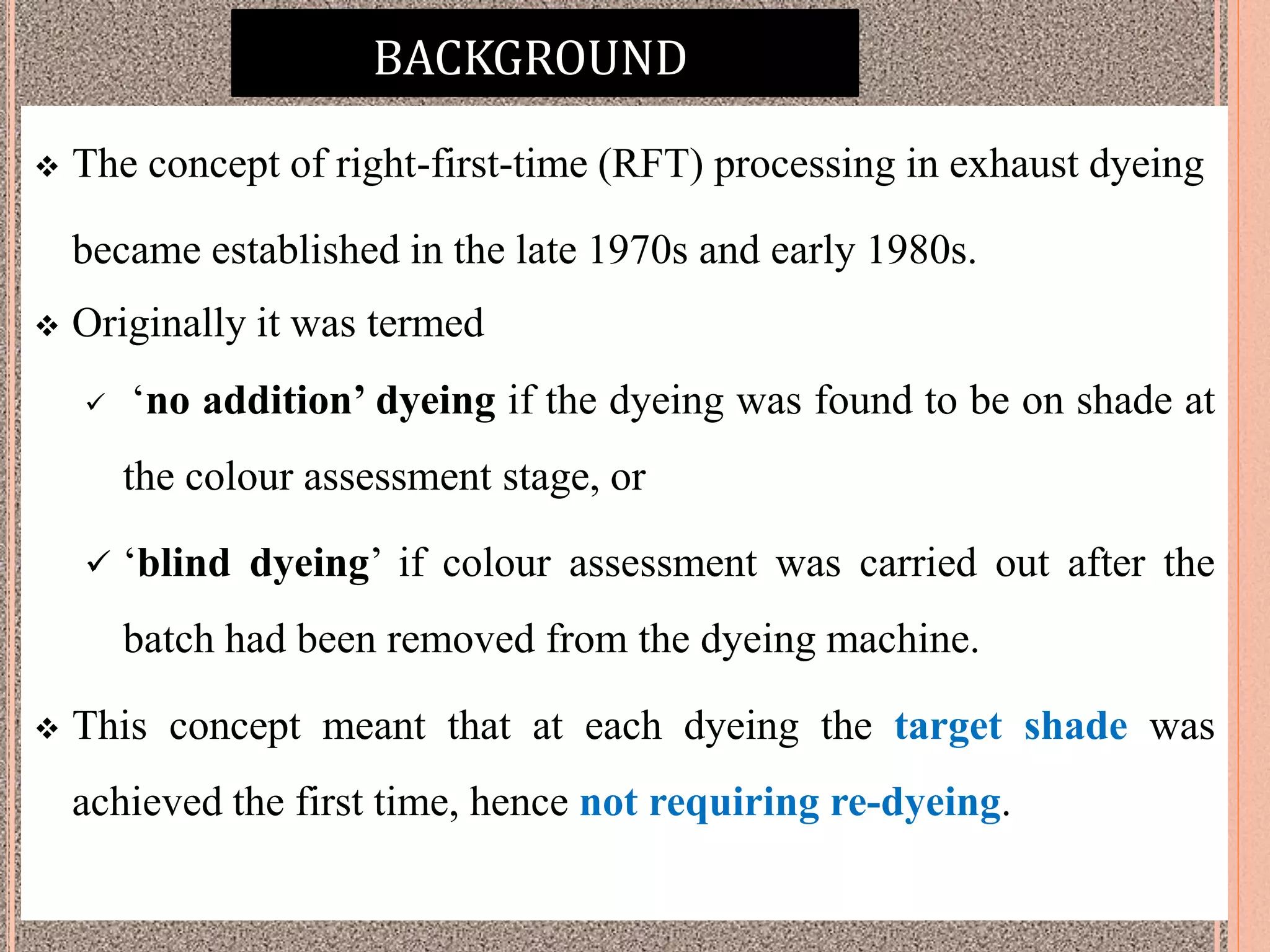 BACKGROUND

❖ The concept of right-first-time (RFT) processing in exhaust dyeing became established in the late 1970s and early 1980s.

❖ Originally it was termed

✓ ‘no addition’ dyeing if the dyeing was found to be on shade at the colour assessment stage, or

✓ ‘blind dyeing’ if colour assessment was carried out after the batch had been removed from the dyeing machine.

❖ This concept meant that at each dyeing the target shade was achieved the first time, hence not requiring re-dyeing.